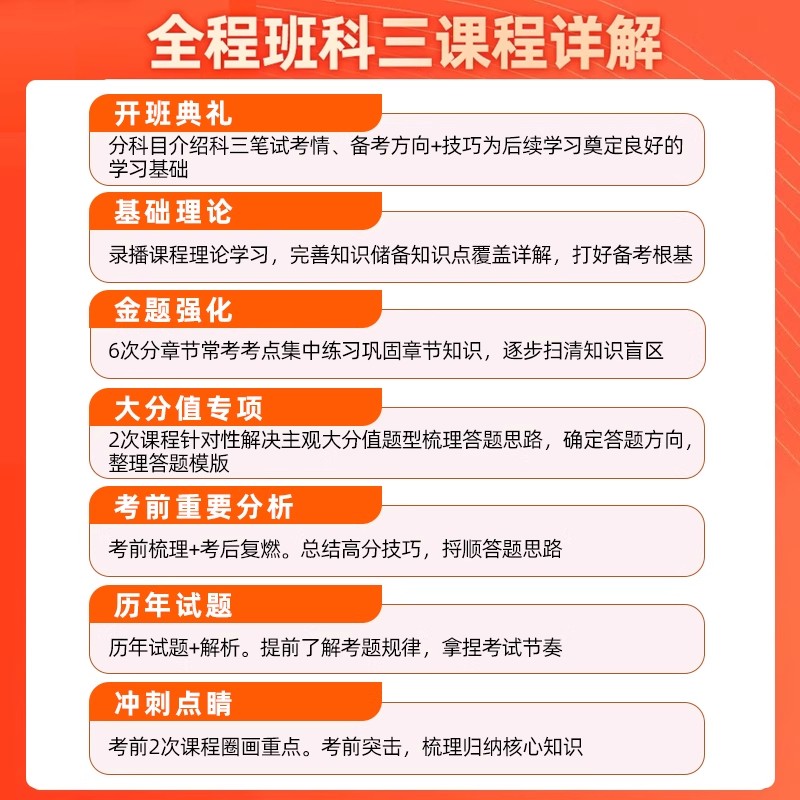 全程班科三课程详解

开班典礼

分科目介绍科三笔试考情、备考方向+技巧为后续学习奠定良好的学习基础

基础理论

录播课程理论学习，完善知识储备知识点覆盖详解，打好备考根基

金题强化

6次分章节常考考点集中练习巩固章节知识，逐步扫清知识盲区

大分值专项

2次课程针对性解决主观大分值题型梳理答题思路，确定答题方向，整理答题模版

考前重要分析

考前梳理+考后复燃。总结高分技巧，捋顺答题思路

历年试题

历年试题+解析。提前了解考题规律，拿捏考试节奏

冲刺点睛

考前2次课程圈画重点。考前突击，梳理归纳核心知识